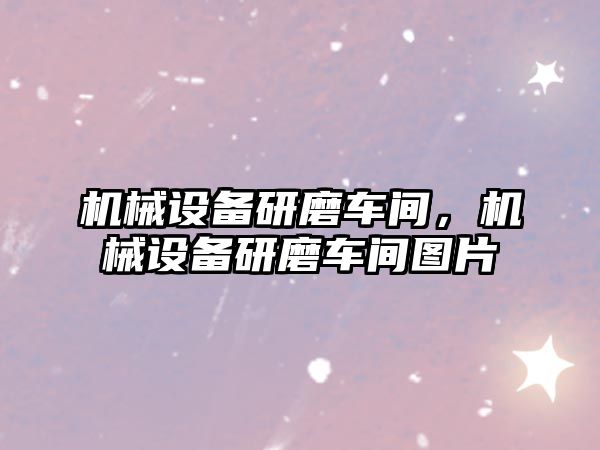 机械设备研磨车间，机械设备研磨车间图片